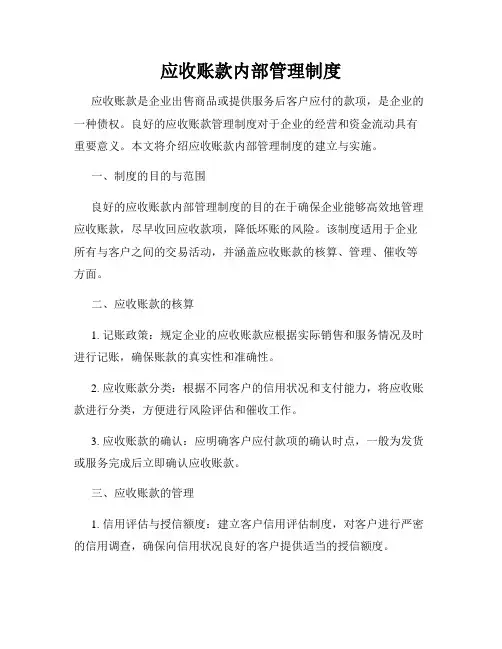 应收账款内部管理制度

应收账款是企业出售商品或提供服务后客户应付的款项，是企业的一种债权。良好的应收账款管理制度对于企业的经营和资金流动具有重要意义。本文将介绍应收账款内部管理制度的建立与实施。

一、制度的目的与范围

良好的应收账款内部管理制度的目的在于确保企业能够高效地管理应收账款，尽早收回应收款项，降低坏账的风险。该制度适用于企业所有与客户之间的交易活动，并涵盖应收账款的核算、管理、催收等方面。

二、应收账款的核算

1. 记账政策：规定企业的应收账款应根据实际销售和服务情况及时进行记账，确保账款的真实性和准确性。

2. 应收账款分类：根据不同客户的信用状况和支付能力，将应收账款进行分类，方便进行风险评估和催收工作。

3. 应收账款的确认：应明确客户应付款项的确认时点，一般为发货或服务完成后立即确认应收账款。

三、应收账款的管理

1. 信用评估与授信额度：建立客户信用评估制度，对客户进行严密的信用调查，确保向信用状况良好的客户提供适当的授信额度。